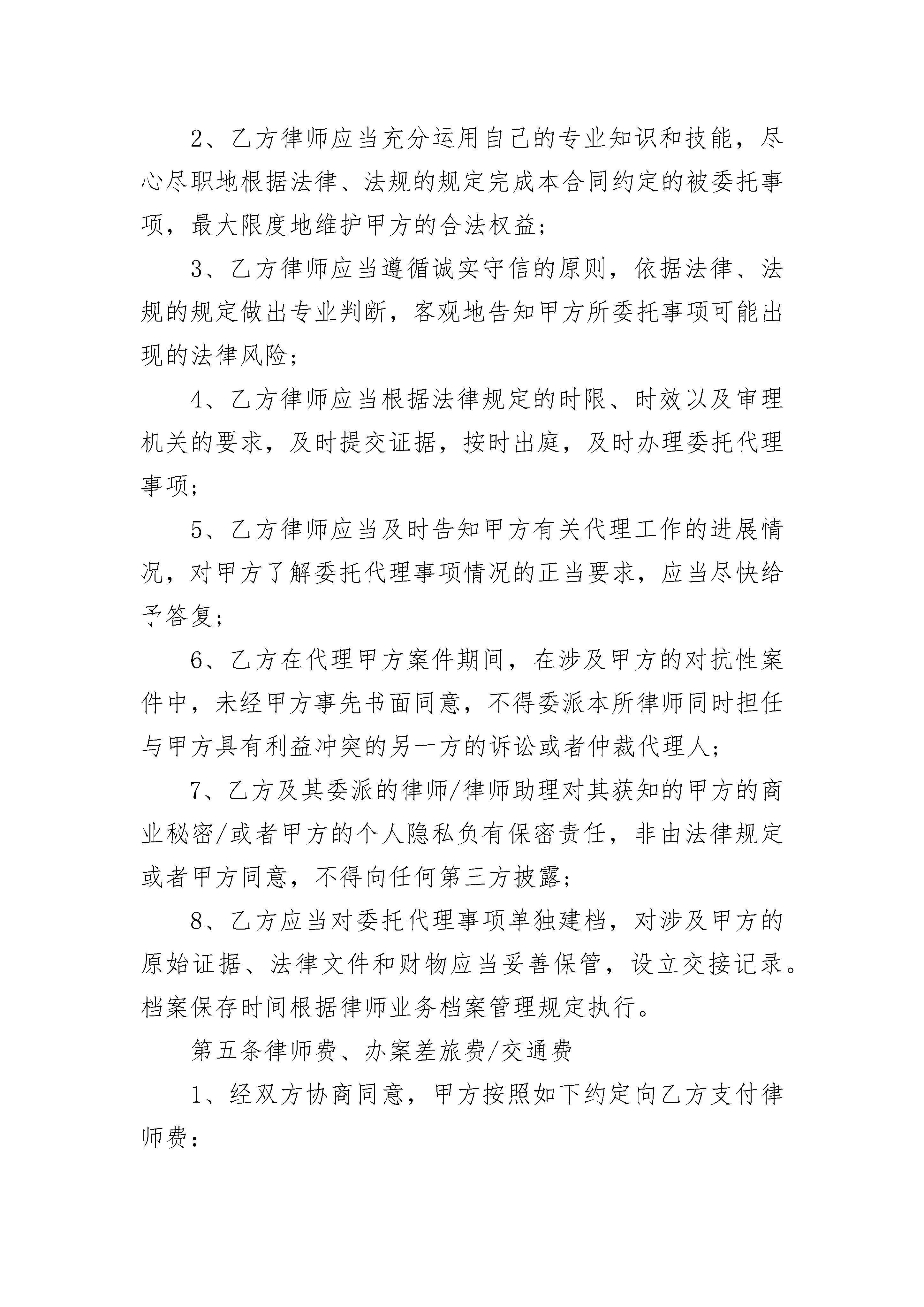 2、乙方律师应当充分运用自己的专业知识和技能，尽心尽职地根据法律、法规的规定完成本合同约定的被委托事项，最大限度地维护甲方的合法权益；

3、乙方律师应当遵循诚实守信的原则，依据法律、法规的规定做出专业判断，客观地告知甲方所委托事项可能出现的法律风险；

4、乙方律师应当根据法律规定的时限、时效以及审理机关的要求，及时提交证据，按时出庭，及时办理委托代理事项；

5、乙方律师应当及时告知甲方有关代理工作的进展情况，对甲方了解委托代理事项情况的正当要求，应当尽快给予答复；

6、乙方在代理甲方案件期间，在涉及甲方的对抗性案件中，未经甲方事先书面同意，不得委派本所律师同时担任与甲方具有利益冲突的另一方的诉讼或者仲裁代理人；

7、乙方及其委派的律师/律师助理对其获知的甲方的商业秘密/或者甲方的个人隐私负有保密责任，非由法律规定或者甲方同意，不得向任何第三方披露；

8、乙方应当对委托代理事项单独建档，对涉及甲方的原始证据、法律文件和财物应当妥善保管，设立交接记录。档案保存时间根据律师业务档案管理规定执行。

第五条律师费、办案差旅费/交通费

1、经双方协商同意，甲方按照如下约定向乙方支付律师费：